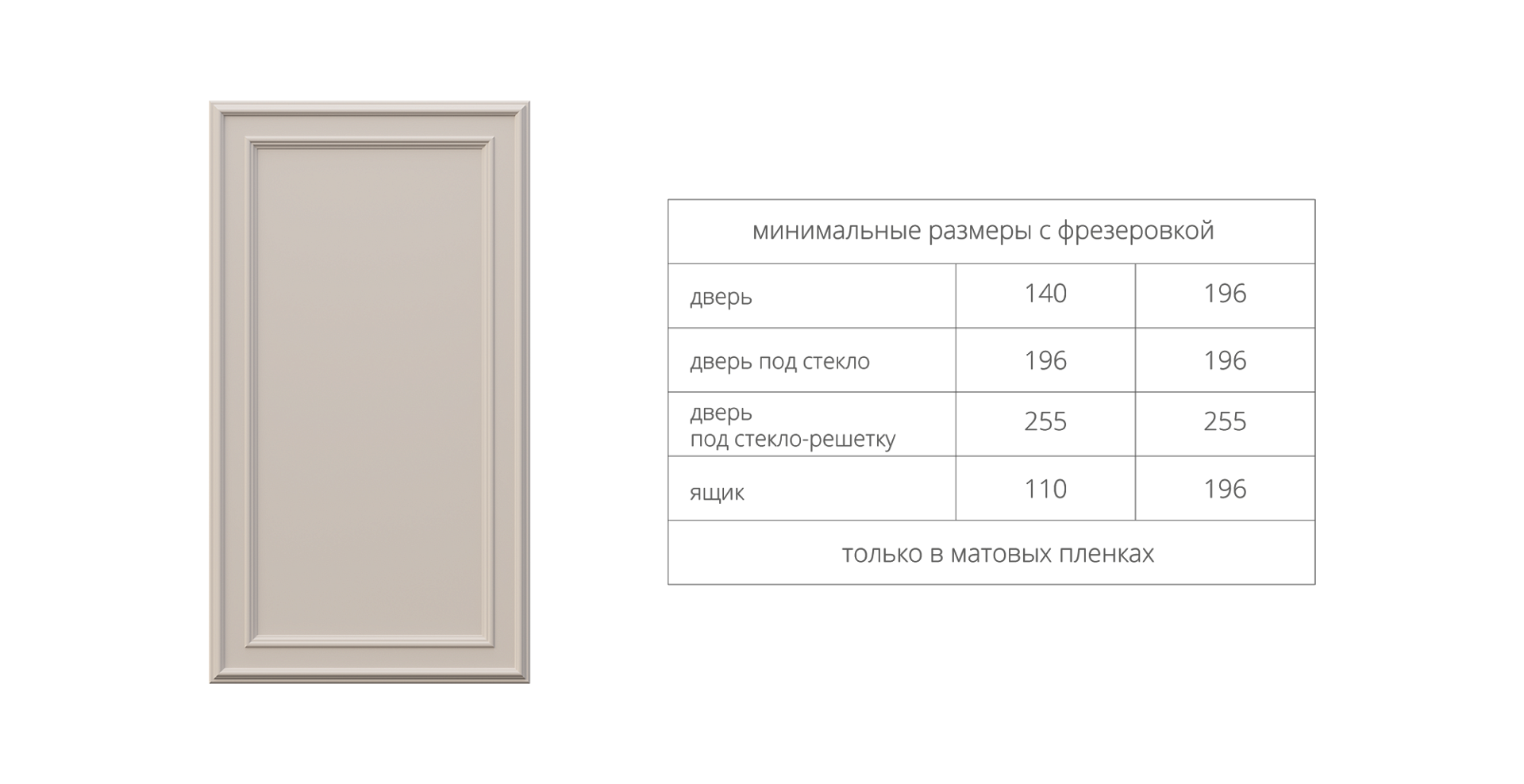 | минимальные размеры с фрезеровкой | | |
|---|---|---|
| дверь | 140 | 196 |
| дверь под стекло | 196 | 196 |
| дверь под стекло-решетку | 255 | 255 |
| ящик | 110 | 196 |
| только в матовых пленках | | |